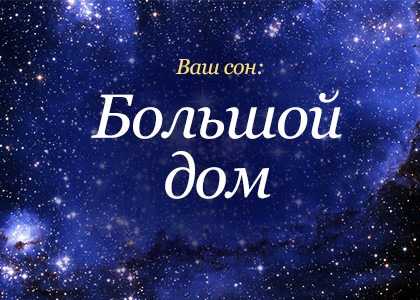 Ваш сон:

Большой дом